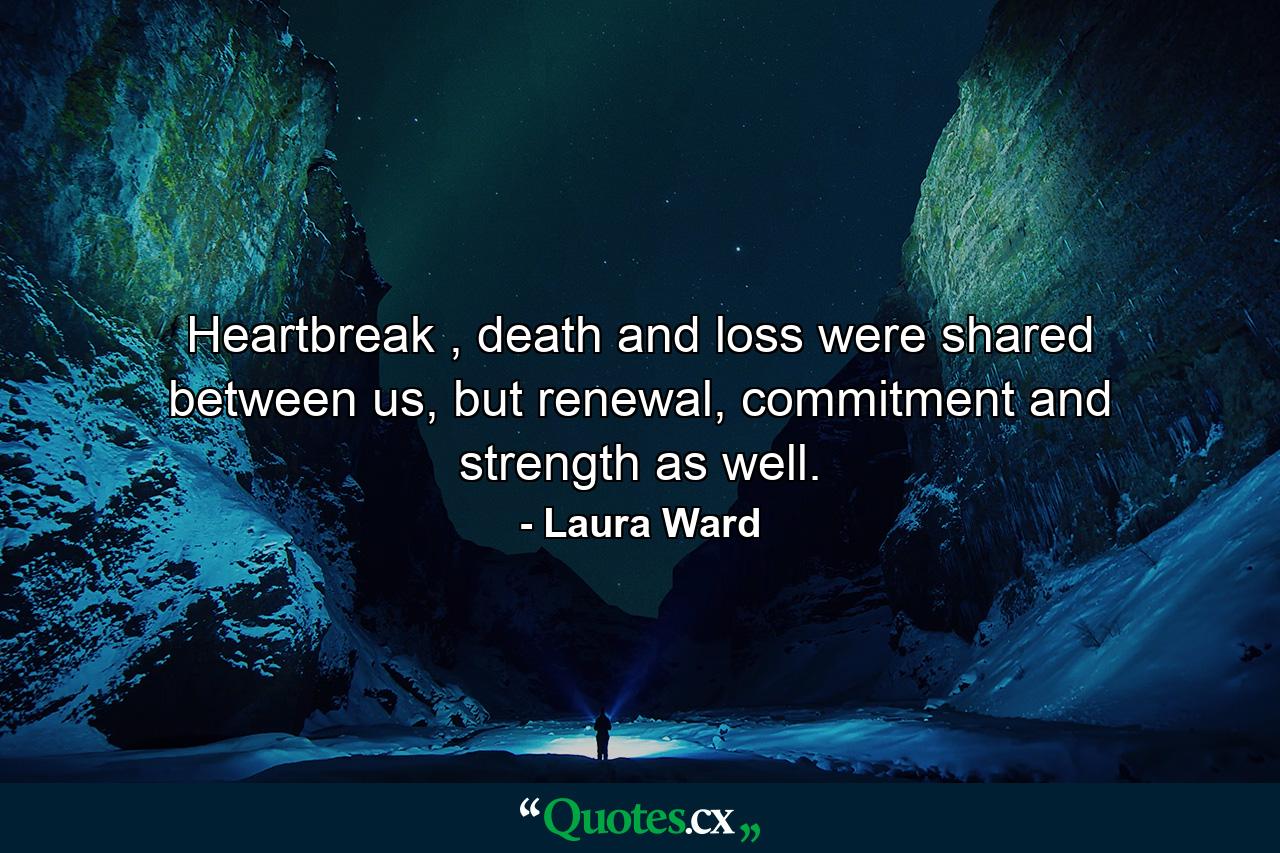 Heartbreak , death and loss were shared between us, but renewal, commitment and strength as well.

- Laura Ward

“Quotes.cx„